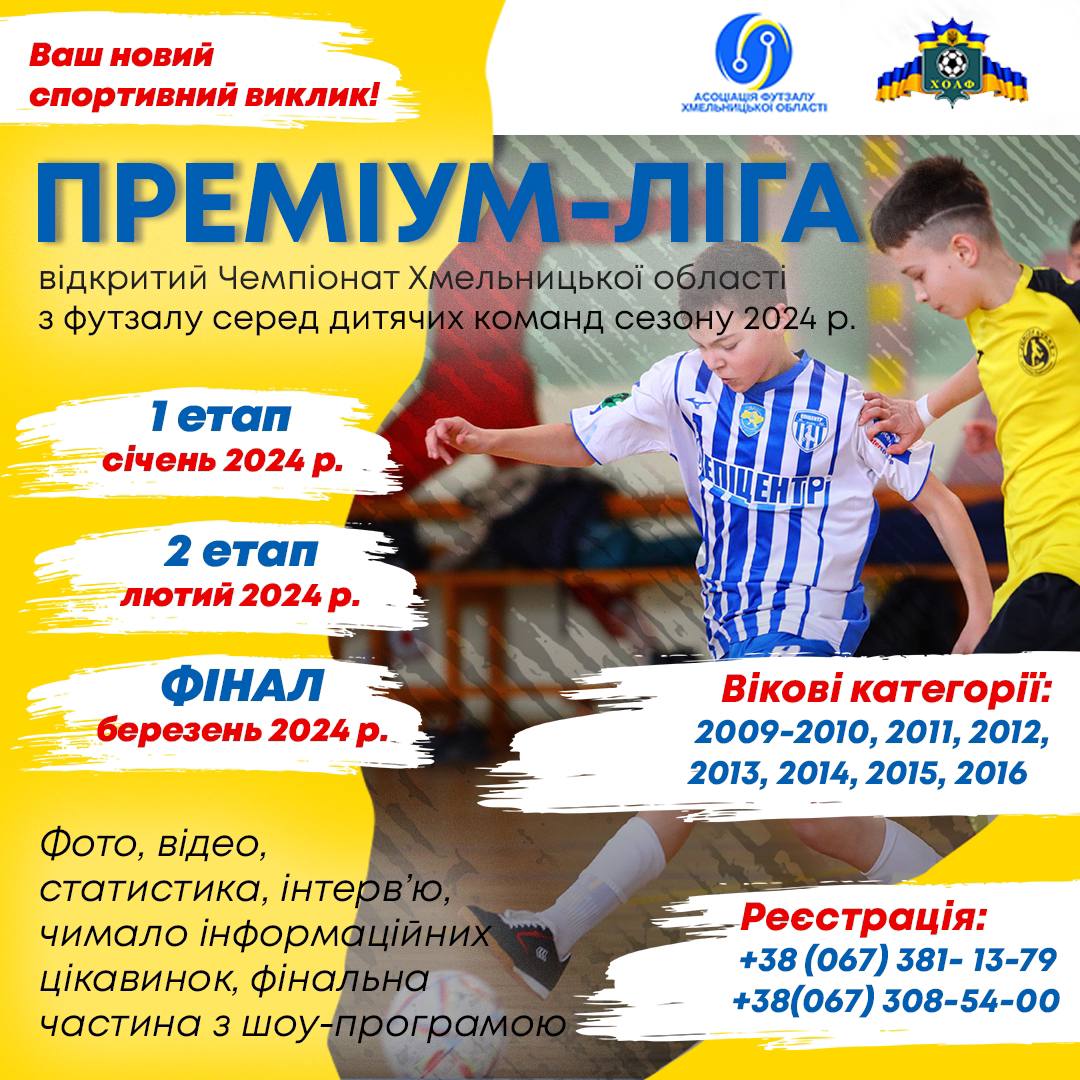 Ваш новий спортивний виклик!

АСОЦІАЦІЯ ФУТЗАЛУ ХМЕЛЬНИЦЬКОЇ ОБЛАСТІ

ХОАФ

ПРЕМІУМ-ЛІГА

відкритий Чемпіонат Хмельницької області з футзалу серед дитячих команд сезону 2024 р.

1 етап
січень 2024 р.

2 етап
лютий 2024 р.

ФІНАЛ
березень 2024 р.

ЕПІЦЕНТР

Вікові категорії:
2009-2010, 2011, 2012, 2013, 2014, 2015, 2016

Фото, відео, статистика, інтерв'ю, чимало інформаційних цікавинок, фінальна частина з шоу-програмою

Реєстрація:
+38 (067) 381- 13-79
+38(067) 308-54-00